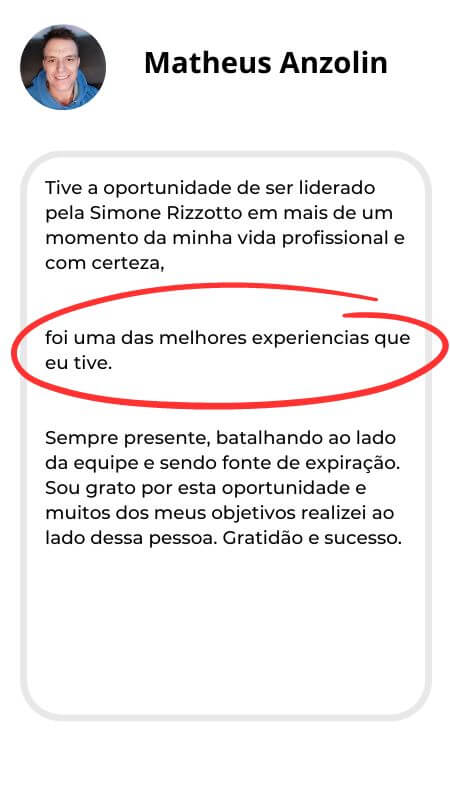 Matheus Anzolin

Tive a oportunidade de ser liderado pela Simone Rizzotto em mais de um momento da minha vida profissional e com certeza,

foi uma das melhores experiencias que eu tive.

Sempre presente, batalhando ao lado da equipe e sendo fonte de expiração. Sou grato por esta oportunidade e muitos dos meus objetivos realizei ao lado dessa pessoa. Gratidão e sucesso.